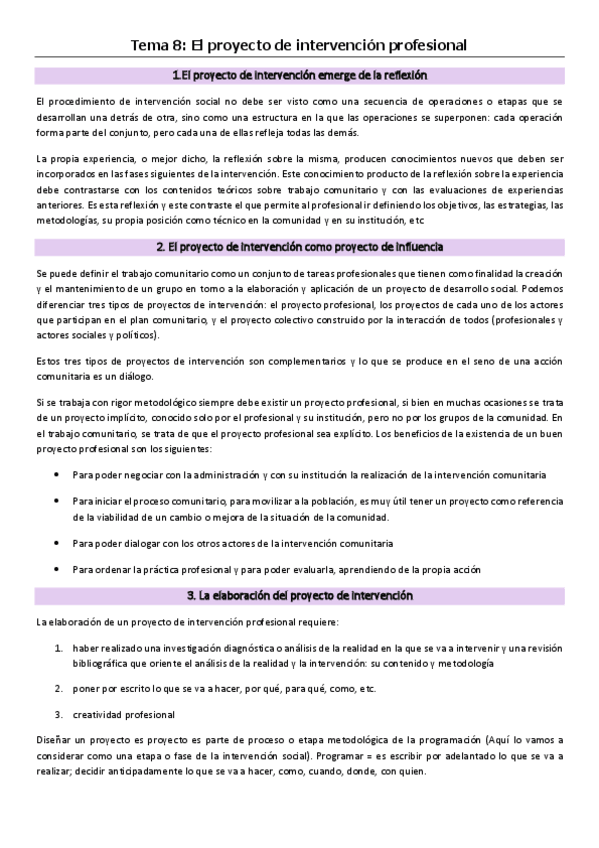 Tema 8: El proyecto de intervención profesional

1.El proyecto de intervención emerge de la reflexión

El procedimiento de intervención social no debe ser visto como una secuencia de operaciones o etapas que se desarrollan una detrás de otra, sino como una estructura en la que las operaciones se superponen: cada operación forma parte del conjunto, pero cada una de ellas refleja todas las demás.

La propia experiencia, o mejor dicho, la reflexión sobre la misma, producen conocimientos nuevos que deben ser incorporados en las fases siguientes de la intervención. Este conocimiento producto de la reflexión sobre la experiencia debe contrastarse con los contenidos teóricos sobre trabajo comunitario y con las evaluaciones de experiencias anteriores. Es esta reflexión y este contraste el que permite al profesional ir definiendo los objetivos, las estrategias, las metodologías, su propia posición como técnico en la comunidad y en su institución, etc

2. El proyecto de intervención como proyecto de influencia

Se puede definir el trabajo comunitario como un conjunto de tareas profesionales que tienen como finalidad la creación y el mantenimiento de un grupo en torno a la elaboración y aplicación de un proyecto de desarrollo social. Podemos diferenciar tres tipos de proyectos de intervención: el proyecto profesional, los proyectos de cada uno de los actores que participan en el plan comunitario, y el proyecto colectivo construido por la interacción de todos (profesionales y actores sociales y políticos).

Estos tres tipos de proyectos de intervención son complementarios y lo que se produce en el seno de una acción comunitaria es un diálogo.

Si se trabaja con rigor metodológico siempre debe existir un proyecto profesional, si bien en muchas ocasiones se trata de un proyecto implícito, conocido solo por el profesional y su institución, pero no por los grupos de la comunidad. En el trabajo comunitario, se trata de que el proyecto profesional sea explícito. Los beneficios de la existencia de un buen proyecto profesional son los siguientes:

• Para poder negociar con la administración y con su institución la realización de la intervención comunitaria

• Para iniciar el proceso comunitario, para movilizar a la población, es muy útil tener un proyecto como referencia de la viabilidad de un cambio o mejora de la situación de la comunidad.

• Para poder dialogar con los otros actores de la intervención comunitaria

• Para ordenar la práctica profesional y para poder evaluarla, aprendiendo de la propia acción

3. La elaboración del proyecto de intervención

La elaboración de un proyecto de intervención profesional requiere:

1. haber realizado una investigación diagnóstica o análisis de la realidad en la que se va a intervenir y una revisión bibliográfica que oriente el análisis de la realidad y la intervención: su contenido y metodología

2. poner por escrito lo que se va a hacer, por qué, para qué, como, etc.

3. creatividad profesional

Diseñar un proyecto es proyecto es parte de proceso o etapa metodológica de la programación (Aquí lo vamos a considerar como una etapa o fase de la intervención social). Programar = es escribir por adelantado lo que se va a realizar; decidir anticipadamente lo que se va a hacer, como, cuando, donde, con quien.